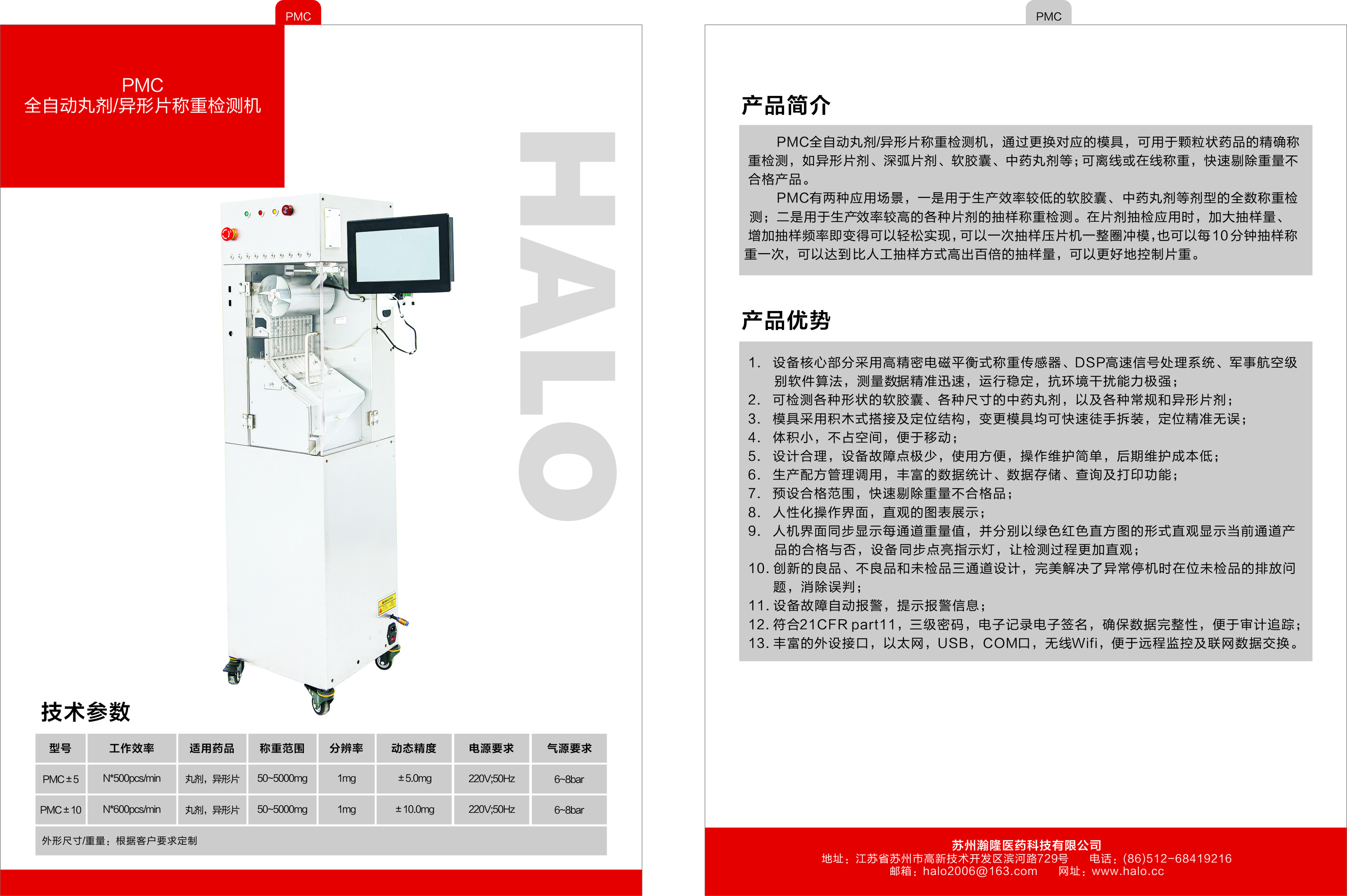 PMC

PMC
全自动丸剂/异形片称重检测机

HALO

技术参数

| 型号 | 工作效率 | 适用药品 | 称重范围 | 分辨率 | 动态精度 | 电源要求 | 气源要求 |
|---|---|---|---|---|---|---|---|
| PMC±5 | N*500pcs/min | 丸剂，异形片 | 50~5000mg | 1mg | ±5.0mg | 220V;50Hz | 6~8bar |
| PMC±10 | N*600pcs/min | 丸剂，异形片 | 50~5000mg | 1mg | ±10.0mg | 220V;50Hz | 6~8bar |
| 外形尺寸/重量：根据客户要求定制 | | | | | | | |

PMC

产品简介

PMC全自动丸剂/异形片称重检测机，通过更换对应的模具，可用于颗粒状药品的精确称重检测，如异形片剂、深弧片剂、软胶囊、中药丸剂等；可离线或在线称重，快速剔除重量不合格产品。

PMC有两种应用场景，一是用于生产效率较低的软胶囊、中药丸剂等剂型的全数称重检测；二是用于生产效率较高的各种片剂的抽样称重检测。在片剂抽检应用时，加大抽样量、增加抽样频率即变得可以轻松实现，可以一次抽样压片机一整圈冲模，也可以每10分钟抽样称重一次，可以达到比人工抽样方式高出百倍的抽样量，可以更好地控制片重。

产品优势

1. 设备核心部分采用高精密电磁平衡式称重传感器、DSP高速信号处理系统、军事航空级别软件算法，测量数据精准迅速，运行稳定，抗环境干扰能力极强；
2. 可检测各种形状的软胶囊、各种尺寸的中药丸剂，以及各种常规和异形片剂；
3. 模具采用积木式搭接及定位结构，变更模具均可快速徒手拆装，定位精准无误；
4. 体积小，不占空间，便于移动；
5. 设计合理，设备故障点极少，使用方便，操作维护简单，后期维护成本低；
6. 生产配方管理调用，丰富的数据统计、数据存储、查询及打印功能；
7. 预设合格范围，快速剔除重量不合格品；
8. 人性化操作界面，直观的图表展示；
9. 人机界面同步显示每通道重量值，并分别以绿色红色直方图的形式直观显示当前通道产品的合格与否，设备同步点亮指示灯，让检测过程更加直观；
10. 创新的良品、不良品和未检品三通道设计，完美解决了异常停机时在位未检品的排放问题，消除误判；
11. 设备故障自动报警，提示报警信息；
12. 符合21CFR part11，三级密码，电子记录电子签名，确保数据完整性，便于审计追踪；
13. 丰富的外设接口，以太网，USB，COM口，无线Wifi，便于远程监控及联网数据交换。

苏州瀚隆医药科技有限公司
地址：江苏省苏州市高新技术开发区滨河路729号　电话：(86)512-68419216
邮箱：halo2006@163.com　网址：www.halo.cc